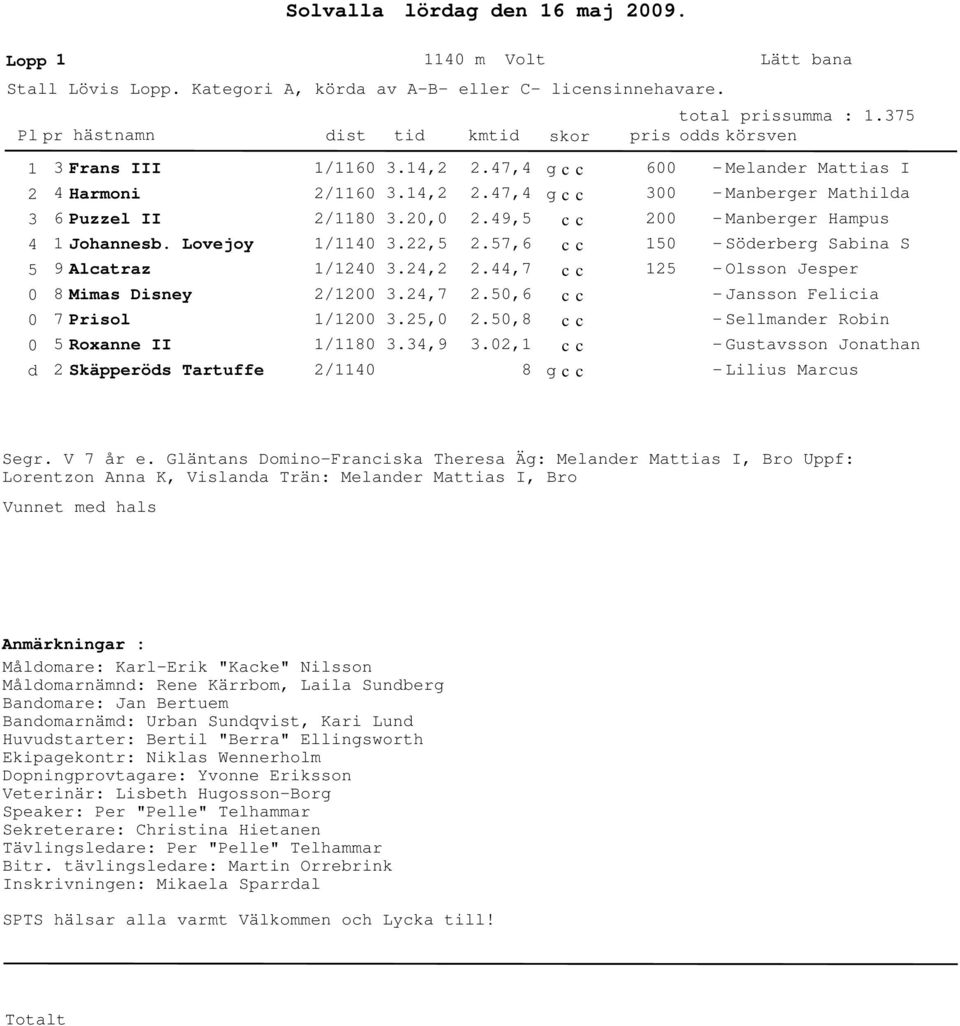 Solvalla lördag den 16 maj 2009.

Lopp 1 1140 m Volt Lätt bana

Stall Lövis Lopp. Kategori A, körda av A-B- eller C- licensinnehavare.

total prissumma : 1.375

| Pl | pr | hästnamn | dist | tid | kmtid | skor | pris | odds | körsven |
|---|---|---|---|---|---|---|---|---|---|
| 1 | 3 | Frans III | 1/1160 | 3.14,2 | 2.47,4 | g c c | 600 | - | Melander Mattias I |
| 2 | 4 | Harmoni | 2/1160 | 3.14,2 | 2.47,4 | g c c | 300 | - | Manberger Mathilda |
| 3 | 6 | Puzzel II | 2/1180 | 3.20,0 | 2.49,5 | c c | 200 | - | Manberger Hampus |
| 4 | 1 | Johannesb. Lovejoy | 1/1140 | 3.22,5 | 2.57,6 | c c | 150 | - | Söderberg Sabina S |
| 5 | 9 | Alcatraz | 1/1240 | 3.24,2 | 2.44,7 | c c | 125 | - | Olsson Jesper |
| 0 | 8 | Mimas Disney | 2/1200 | 3.24,7 | 2.50,6 | c c | | - | Jansson Felicia |
| 0 | 7 | Prisol | 1/1200 | 3.25,0 | 2.50,8 | c c | | - | Sellmander Robin |
| 0 | 5 | Roxanne II | 1/1180 | 3.34,9 | 3.02,1 | c c | | - | Gustavsson Jonathan |
| d | 2 | Skäpperöds Tartuffe | 2/1140 | | 8 | g c c | | - | Lilius Marcus |

Segr. V 7 år e. Gläntans Domino-Franciska Theresa Äg: Melander Mattias I, Bro Uppf: Lorentzon Anna K, Vislanda Trän: Melander Mattias I, Bro

Vunnet med hals

Anmärkningar :
Måldomare: Karl-Erik "Kacke" Nilsson
Måldomarnämnd: Rene Kärrbom, Laila Sundberg
Bandomare: Jan Bertuem
Bandomarnämd: Urban Sundqvist, Kari Lund
Huvudstarter: Bertil "Berra" Ellingsworth
Ekipagekontr: Niklas Wennerholm
Dopningprovtagare: Yvonne Eriksson
Veterinär: Lisbeth Hugosson-Borg
Speaker: Per "Pelle" Telhammar
Sekreterare: Christina Hietanen
Tävlingsledare: Per "Pelle" Telhammar
Bitr. tävlingsledare: Martin Orrebrink
Inskrivningen: Mikaela Sparrdal

SPTS hälsar alla varmt Välkommen och Lycka till!

Totalt